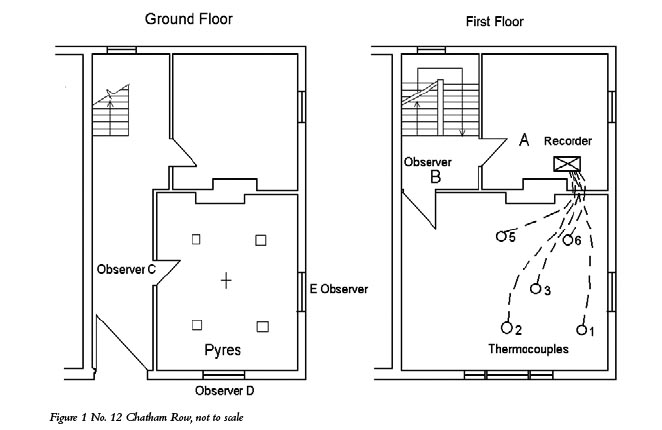 Ground Floor

Observer C

E Observer

Pyres

Observer D

First Floor

A

Recorder

Observer
B

5

6

3

2

1

Thermocouples

Figure 1 No. 12 Chatham Row, not to scale